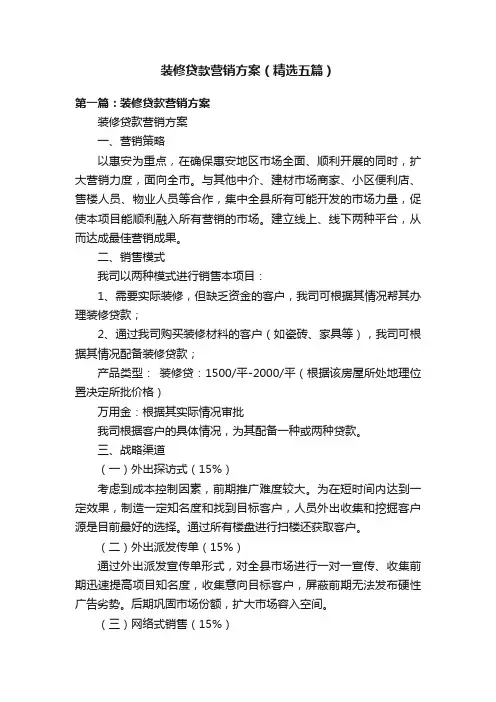 装修贷款营销方案（精选五篇）

第一篇：装修贷款营销方案

装修贷款营销方案

一、营销策略

以惠安为重点，在确保惠安地区市场全面、顺利开展的同时，扩大营销力度，面向全市。与其他中介、建材市场商家、小区便利店、售楼人员、物业人员等合作，集中全县所有可能开发的市场力量，促使本项目能顺利融入所有营销的市场。建立线上、线下两种平台，从而达成最佳营销成果。

二、销售模式

我司以两种模式进行销售本项目：

1、需要实际装修，但缺乏资金的客户，我司可根据其情况帮其办理装修贷款；

2、通过我司购买装修材料的客户（如瓷砖、家具等），我司可根据其情况配备装修贷款；

产品类型： 装修贷：1500/平-2000/平（根据该房屋所处地理位置决定所批价格）

万用金：根据其实际情况审批

我司根据客户的具体情况，为其配备一种或两种贷款。

三、战略渠道

（一）外出探访式（15%）

考虑到成本控制因素，前期推广难度较大。为在短时间内达到一定效果，制造一定知名度和找到目标客户，人员外出收集和挖掘客户源是目前最好的选择。通过所有楼盘进行扫楼还获取客户。

（二）外出派发传单（15%）

通过外出派发宣传单形式，对全县市场进行一对一宣传、收集前期迅速提高项目知名度，收集意向目标客户，屏蔽前期无法发布硬性广告劣势。后期巩固市场份额，扩大市场容入空间。

（三）网络式销售（15%）